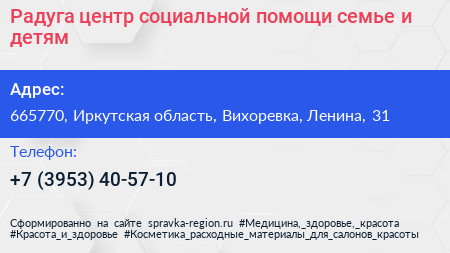 Радуга центр социальной помощи семье и детям

Адрес:

665770, Иркутская область, Вихоревка, Ленина, 31

Телефон:

+7 (3953) 40-57-10

Сформированно на сайте spravka-region.ru #Медицина,_здоровье,_красота #Красота_и_здоровье #Косметика_расходные_материалы_для_салонов_красоты